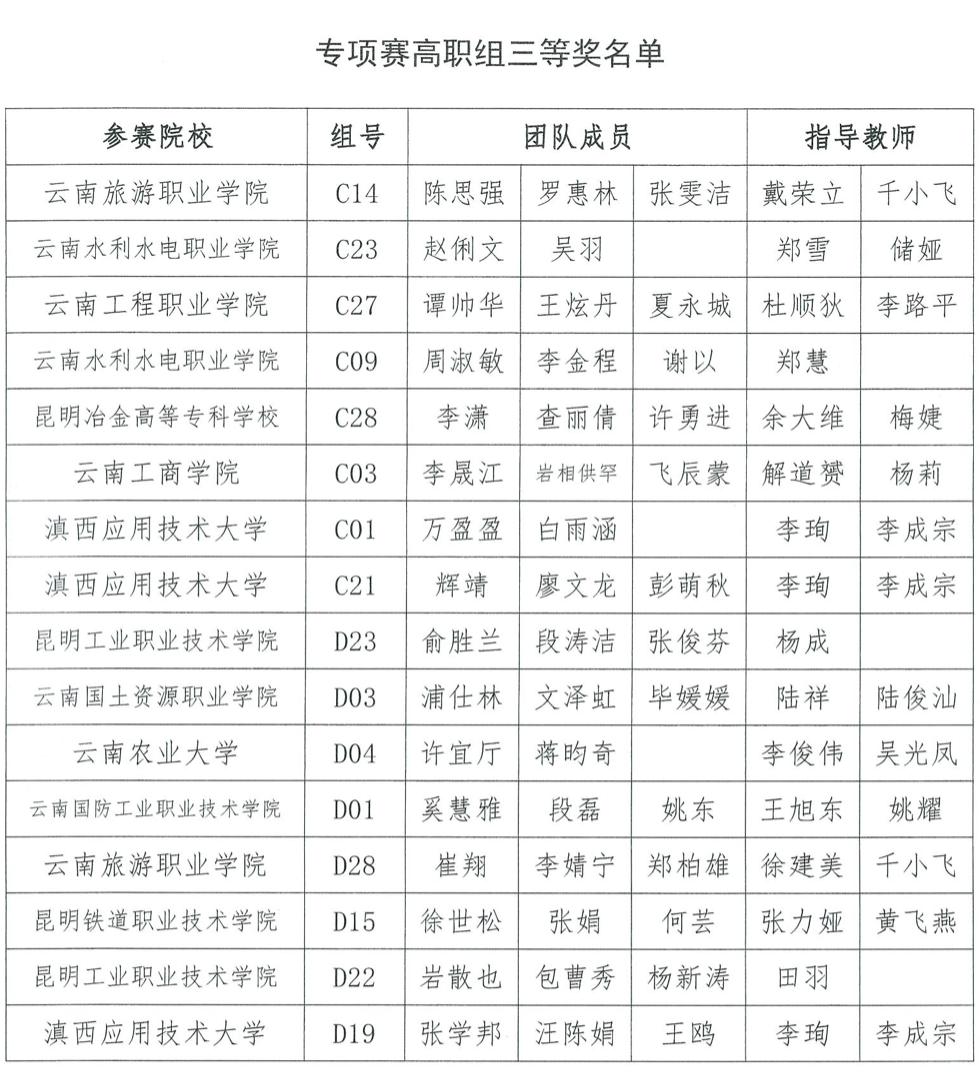 专项赛高职组三等奖名单

| 参赛院校 | 组号 | 团队成员 | | | 指导教师 | |
|---|---|---|---|---|---|---|
| 云南旅游职业学院 | C14 | 陈思强 | 罗惠林 | 张雯洁 | 戴荣立 | 千小飞 |
| 云南水利水电职业学院 | C23 | 赵俐文 | 吴羽 | | 郑雪 | 储娅 |
| 云南工程职业学院 | C27 | 谭帅华 | 王炫丹 | 夏永城 | 杜顺狄 | 李路平 |
| 云南水利水电职业学院 | C09 | 周淑敏 | 李金程 | 谢以 | 郑慧 | |
| 昆明冶金高等专科学校 | C28 | 李潇 | 查丽倩 | 许勇进 | 余大维 | 梅婕 |
| 云南工商学院 | C03 | 李晟江 | 岩相供罕 | 飞辰蒙 | 解道赟 | 杨莉 |
| 滇西应用技术大学 | C01 | 万盈盈 | 白雨涵 | | 李珣 | 李成宗 |
| 滇西应用技术大学 | C21 | 辉靖 | 廖文龙 | 彭萌秋 | 李珣 | 李成宗 |
| 昆明工业职业技术学院 | D23 | 俞胜兰 | 段涛洁 | 张俊芬 | 杨成 | |
| 云南国土资源职业学院 | D03 | 浦仕林 | 文泽虹 | 毕媛媛 | 陆祥 | 陆俊汕 |
| 云南农业大学 | D04 | 许宜厅 | 蒋昀奇 | | 李俊伟 | 吴光凤 |
| 云南国防工业职业技术学院 | D01 | 奚慧雅 | 段磊 | 姚东 | 王旭东 | 姚耀 |
| 云南旅游职业学院 | D28 | 崔翔 | 李婧宁 | 郑柏雄 | 徐建美 | 千小飞 |
| 昆明铁道职业技术学院 | D15 | 徐世松 | 张娟 | 何芸 | 张力娅 | 黄飞燕 |
| 昆明工业职业技术学院 | D22 | 岩散也 | 包曹秀 | 杨新涛 | 田羽 | |
| 滇西应用技术大学 | D19 | 张学邦 | 汪陈娟 | 王鸥 | 李珣 | 李成宗 |